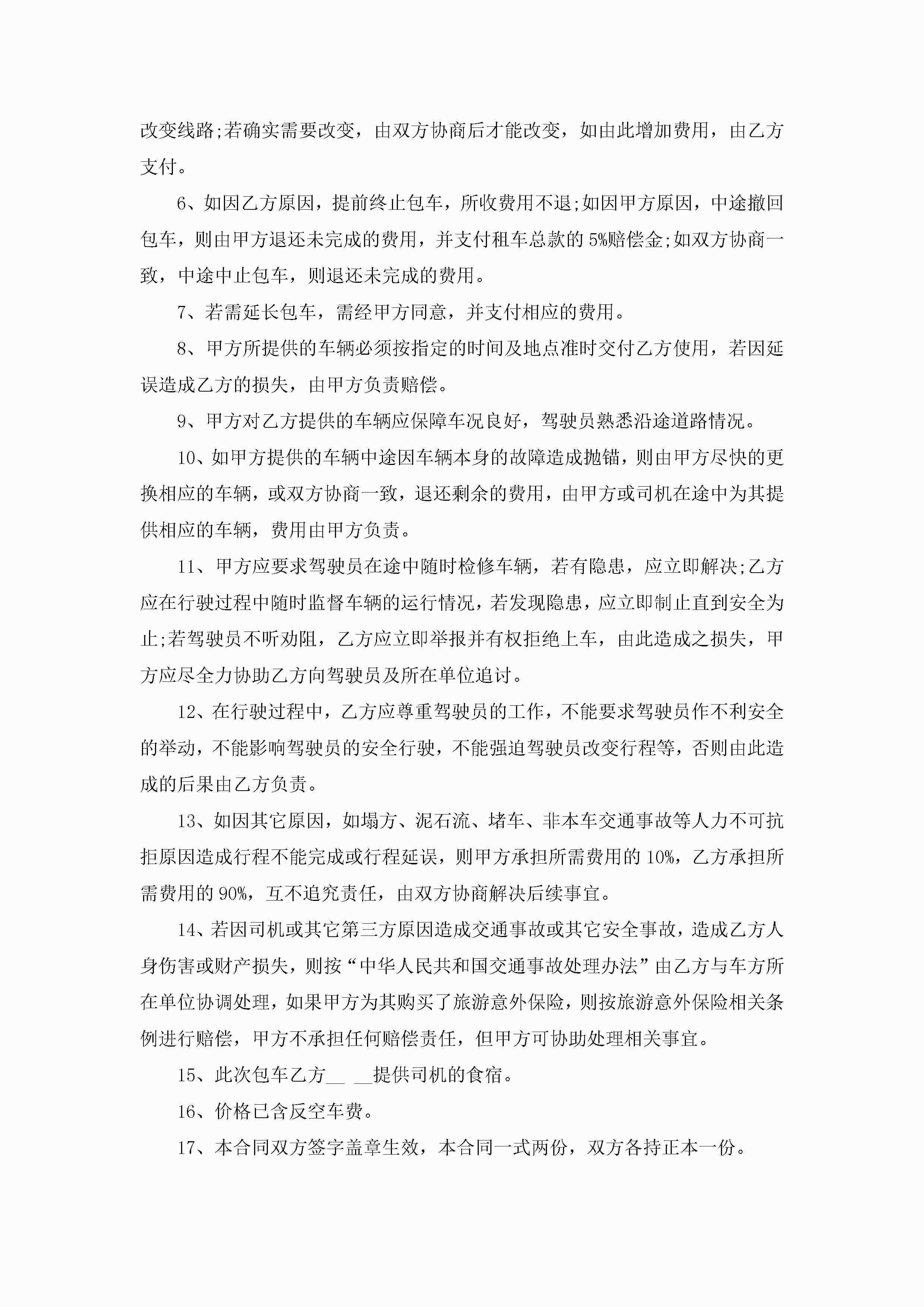 改变线路;若确实需要改变，由双方协商后才能改变，如由此增加费用，由乙方支付。

6、如因乙方原因，提前终止包车，所收费用不退;如因甲方原因，中途撤回包车，则由甲方退还未完成的费用，并支付租车总款的5%赔偿金;如双方协商一致，中途中止包车，则退还未完成的费用。

7、若需延长包车，需经甲方同意，并支付相应的费用。

8、甲方所提供的车辆必须按指定的时间及地点准时交付乙方使用，若因延误造成乙方的损失，由甲方负责赔偿。

9、甲方对乙方提供的车辆应保障车况良好，驾驶员熟悉沿途道路情况。

10、如甲方提供的车辆中途因车辆本身的故障造成抛锚，则由甲方尽快的更换相应的车辆，或双方协商一致，退还剩余的费用，由甲方或司机在途中为其提供相应的车辆，费用由甲方负责。

11、甲方应要求驾驶员在途中随时检修车辆，若有隐患，应立即解决;乙方应在行驶过程中随时监督车辆的运行情况，若发现隐患，应立即制止直到安全为止;若驾驶员不听劝阻，乙方应立即举报并有权拒绝上车，由此造成之损失，甲方应尽全力协助乙方向驾驶员及所在单位追讨。

12、在行驶过程中，乙方应尊重驾驶员的工作，不能要求驾驶员作不利安全的举动，不能影响驾驶员的安全行驶，不能强迫驾驶员改变行程等，否则由此造成的后果由乙方负责。

13、如因其它原因，如塌方、泥石流、堵车、非本车交通事故等人力不可抗拒原因造成行程不能完成或行程延误，则甲方承担所需费用的10%，乙方承担所需费用的90%，互不追究责任，由双方协商解决后续事宜。

14、若因司机或其它第三方原因造成交通事故或其它安全事故，造成乙方人身伤害或财产损失，则按“中华人民共和国交通事故处理办法”由乙方与车方所在单位协调处理，如果甲方为其购买了旅游意外保险，则按旅游意外保险相关条例进行赔偿，甲方不承担任何赔偿责任，但甲方可协助处理相关事宜。

15、此次包车乙方__ __提供司机的食宿。

16、价格已含反空车费。

17、本合同双方签字盖章生效，本合同一式两份，双方各持正本一份。